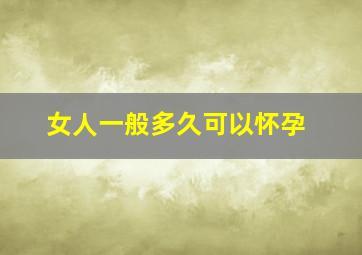 女人一般多久可以怀孕